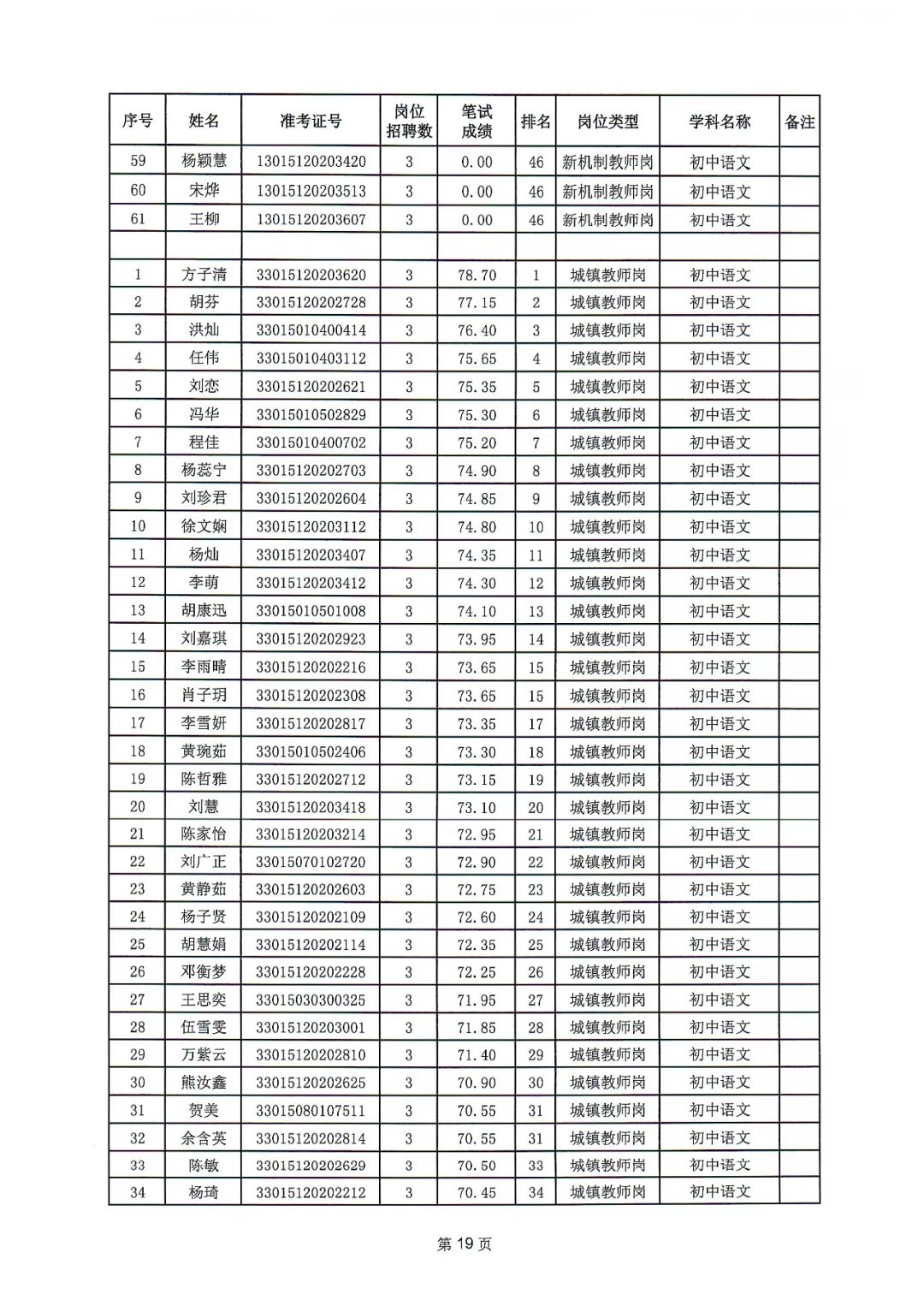 | 序号 | 姓名 | 准考证号 | 岗位招聘数 | 笔试成绩 | 排名 | 岗位类型 | 学科名称 | 备注 |
|---|---|---|---|---|---|---|---|---|
| 59 | 杨颖慧 | 13015120203420 | 3 | 0.00 | 46 | 新机制教师岗 | 初中语文 | |
| 60 | 宋烨 | 13015120203513 | 3 | 0.00 | 46 | 新机制教师岗 | 初中语文 | |
| 61 | 王柳 | 13015120203607 | 3 | 0.00 | 46 | 新机制教师岗 | 初中语文 | |
| | | | | | | | | |
| 1 | 方子清 | 33015120203620 | 3 | 78.70 | 1 | 城镇教师岗 | 初中语文 | |
| 2 | 胡芬 | 33015120202728 | 3 | 77.15 | 2 | 城镇教师岗 | 初中语文 | |
| 3 | 洪灿 | 33015010400414 | 3 | 76.40 | 3 | 城镇教师岗 | 初中语文 | |
| 4 | 任伟 | 33015010403112 | 3 | 75.65 | 4 | 城镇教师岗 | 初中语文 | |
| 5 | 刘恋 | 33015120202621 | 3 | 75.35 | 5 | 城镇教师岗 | 初中语文 | |
| 6 | 冯华 | 33015010502829 | 3 | 75.30 | 6 | 城镇教师岗 | 初中语文 | |
| 7 | 程佳 | 33015010400702 | 3 | 75.20 | 7 | 城镇教师岗 | 初中语文 | |
| 8 | 杨蕊宁 | 33015120202703 | 3 | 74.90 | 8 | 城镇教师岗 | 初中语文 | |
| 9 | 刘珍君 | 33015120202604 | 3 | 74.85 | 9 | 城镇教师岗 | 初中语文 | |
| 10 | 徐文娴 | 33015120203112 | 3 | 74.80 | 10 | 城镇教师岗 | 初中语文 | |
| 11 | 杨灿 | 33015120203407 | 3 | 74.35 | 11 | 城镇教师岗 | 初中语文 | |
| 12 | 李萌 | 33015120203412 | 3 | 74.30 | 12 | 城镇教师岗 | 初中语文 | |
| 13 | 胡康迅 | 33015010501008 | 3 | 74.10 | 13 | 城镇教师岗 | 初中语文 | |
| 14 | 刘嘉琪 | 33015120202923 | 3 | 73.95 | 14 | 城镇教师岗 | 初中语文 | |
| 15 | 李雨晴 | 33015120202216 | 3 | 73.65 | 15 | 城镇教师岗 | 初中语文 | |
| 16 | 肖子玥 | 33015120202308 | 3 | 73.65 | 15 | 城镇教师岗 | 初中语文 | |
| 17 | 李雪妍 | 33015120202817 | 3 | 73.35 | 17 | 城镇教师岗 | 初中语文 | |
| 18 | 黄琬茹 | 33015010502406 | 3 | 73.30 | 18 | 城镇教师岗 | 初中语文 | |
| 19 | 陈哲雅 | 33015120202712 | 3 | 73.15 | 19 | 城镇教师岗 | 初中语文 | |
| 20 | 刘慧 | 33015120203418 | 3 | 73.10 | 20 | 城镇教师岗 | 初中语文 | |
| 21 | 陈家怡 | 33015120203214 | 3 | 72.95 | 21 | 城镇教师岗 | 初中语文 | |
| 22 | 刘广正 | 33015070102720 | 3 | 72.90 | 22 | 城镇教师岗 | 初中语文 | |
| 23 | 黄静茹 | 33015120202603 | 3 | 72.75 | 23 | 城镇教师岗 | 初中语文 | |
| 24 | 杨子贤 | 33015120202109 | 3 | 72.60 | 24 | 城镇教师岗 | 初中语文 | |
| 25 | 胡慧娟 | 33015120202114 | 3 | 72.35 | 25 | 城镇教师岗 | 初中语文 | |
| 26 | 邓衡梦 | 33015120202228 | 3 | 72.25 | 26 | 城镇教师岗 | 初中语文 | |
| 27 | 王思奕 | 33015030300325 | 3 | 71.95 | 27 | 城镇教师岗 | 初中语文 | |
| 28 | 伍雪雯 | 33015120203001 | 3 | 71.85 | 28 | 城镇教师岗 | 初中语文 | |
| 29 | 万紫云 | 33015120202810 | 3 | 71.40 | 29 | 城镇教师岗 | 初中语文 | |
| 30 | 熊汝鑫 | 33015120202625 | 3 | 70.90 | 30 | 城镇教师岗 | 初中语文 | |
| 31 | 贺美 | 33015080107511 | 3 | 70.55 | 31 | 城镇教师岗 | 初中语文 | |
| 32 | 余含英 | 33015120202814 | 3 | 70.55 | 31 | 城镇教师岗 | 初中语文 | |
| 33 | 陈敏 | 33015120202629 | 3 | 70.50 | 33 | 城镇教师岗 | 初中语文 | |
| 34 | 杨琦 | 33015120202212 | 3 | 70.45 | 34 | 城镇教师岗 | 初中语文 | |

第 19 页